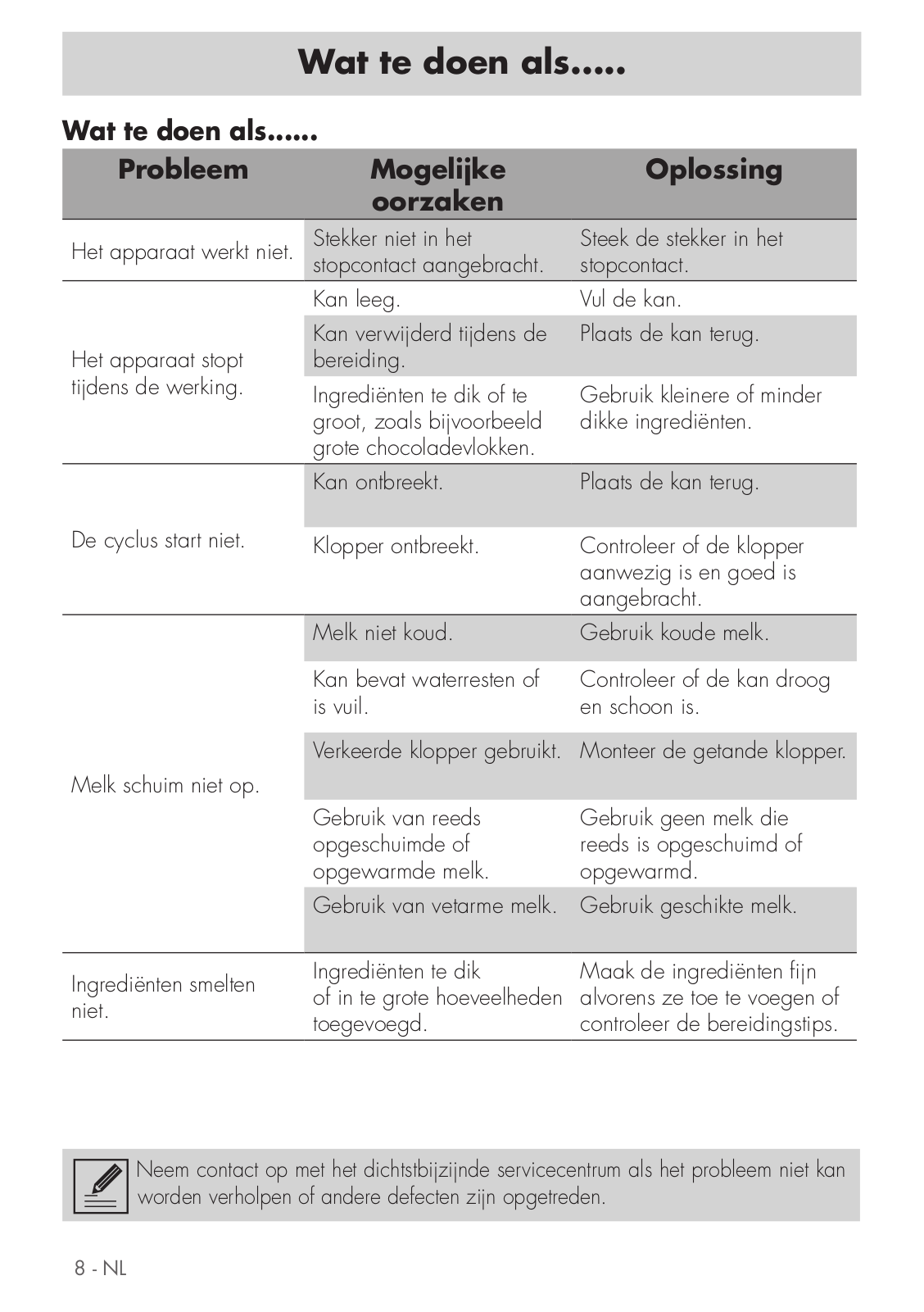 Wat te doen als.....

Wat te doen als......

| Probleem | Mogelijke oorzaken | Oplossing |
|---|---|---|
| Het apparaat werkt niet. | Stekker niet in het stopcontact aangebracht. | Steek de stekker in het stopcontact. |
| Het apparaat stopt tijdens de werking. | Kan leeg. | Vul de kan. |
| | Kan verwijderd tijdens de bereiding. | Plaats de kan terug. |
| | Ingrediënten te dik of te groot, zoals bijvoorbeeld grote chocoladevlokken. | Gebruik kleinere of minder dikke ingrediënten. |
| De cyclus start niet. | Kan ontbreekt. | Plaats de kan terug. |
| | Klopper ontbreekt. | Controleer of de klopper aanwezig is en goed is aangebracht. |
| Melk schuim niet op. | Melk niet koud. | Gebruik koude melk. |
| | Kan bevat waterresten of is vuil. | Controleer of de kan droog en schoon is. |
| | Verkeerde klopper gebruikt. | Monteer de getande klopper. |
| | Gebruik van reeds opgeschuimde of opgewarmde melk. | Gebruik geen melk die reeds is opgeschuimd of opgewarmd. |
| | Gebruik van vetarme melk. | Gebruik geschikte melk. |
| Ingrediënten smelten niet. | Ingrediënten te dik of in te grote hoeveelheden toegevoegd. | Maak de ingrediënten fijn alvorens ze toe te voegen of controleer de bereidingstips. |

Neem contact op met het dichtstbijzijnde servicecentrum als het probleem niet kan worden verholpen of andere defecten zijn opgetreden.

8 - NL